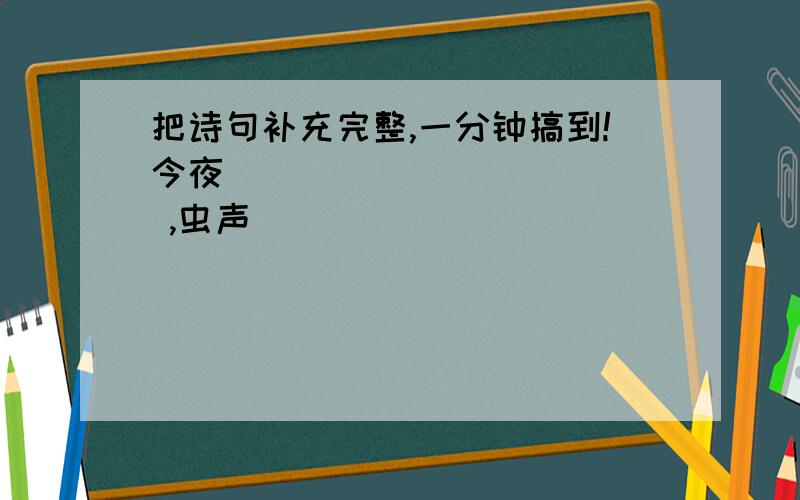 把诗句补充完整,一分钟搞到!
今夜

,虫声